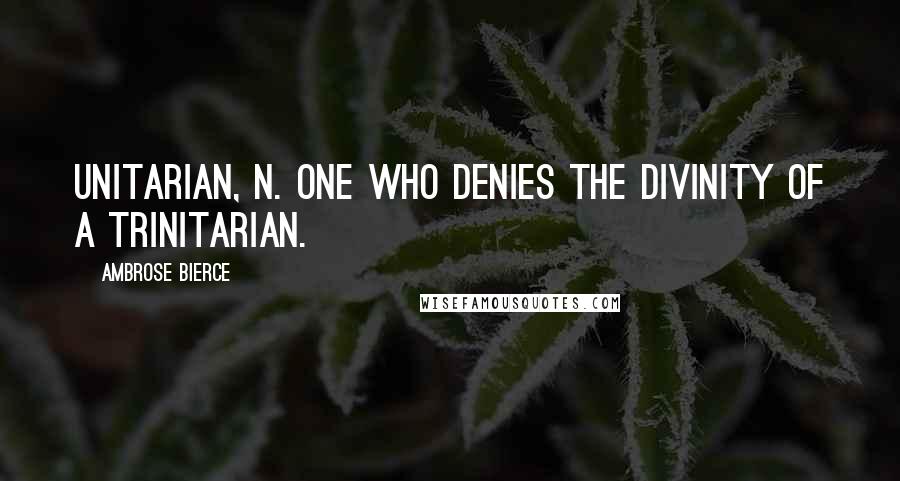 UNITARIAN, N. ONE WHO DENIES THE DIVINITY OF A TRINITARIAN.

AMBROSE BIERCE

WISEFAMOUSQUOTES.COM